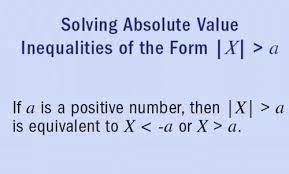 Solving Absolute Value Inequalities of the Form $|X| > a$

If $a$ is a positive number, then $|X| > a$ is equivalent to $X < -a$ or $X > a$.